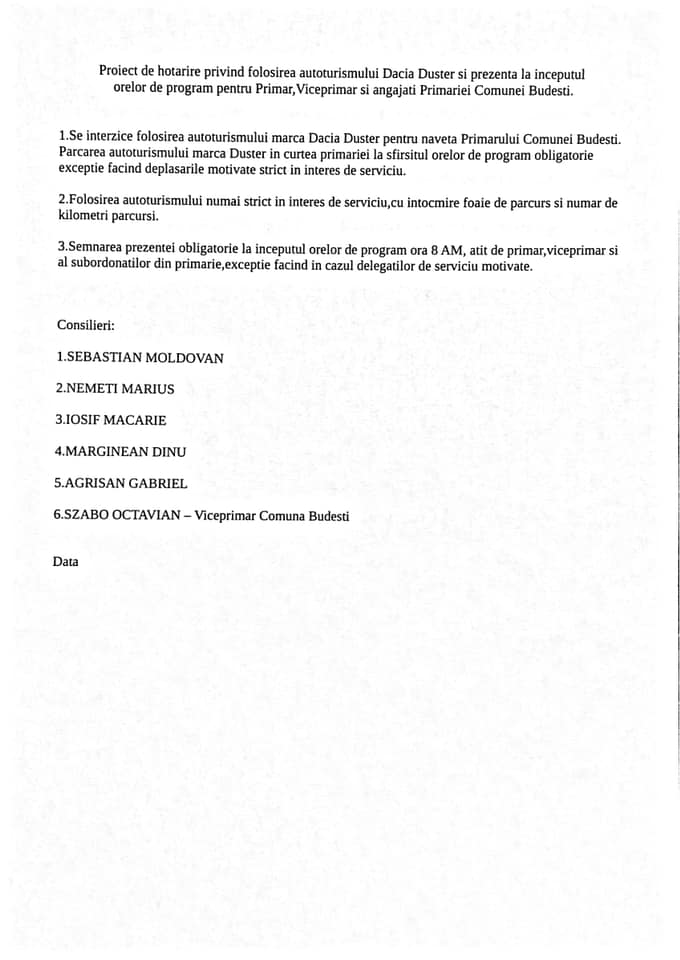 Proiect de hotarire privind folosirea autoturismului Dacia Duster si prezenta la inceputul orelor de program pentru Primar,Viceprimar si angajati Primariei Comunei Budesti.

1.Se interzice folosirea autoturismului marca Dacia Duster pentru naveta Primarului Comunei Budesti. Parcarea autoturismului marca Duster in curtea primariei la sfirsitul orelor de program obligatorie exceptie facind deplasarile motivate strict in interes de serviciu.

2.Folosirea autoturismului numai strict in interes de serviciu,cu intocmire foaie de parcurs si numar de kilometri parcursi.

3.Semnarea prezentei obligatorie la inceputul orelor de program ora 8 AM, atit de primar,viceprimar si al subordonatilor din primarie,exceptie facind in cazul delegatilor de serviciu motivate.

Consilieri:

1.SEBASTIAN MOLDOVAN

2.NEMETI MARIUS

3.IOSIF MACARIE

4.MARGINEAN DINU

5.AGRISAN GABRIEL

6.SZABO OCTAVIAN – Viceprimar Comuna Budesti

Data